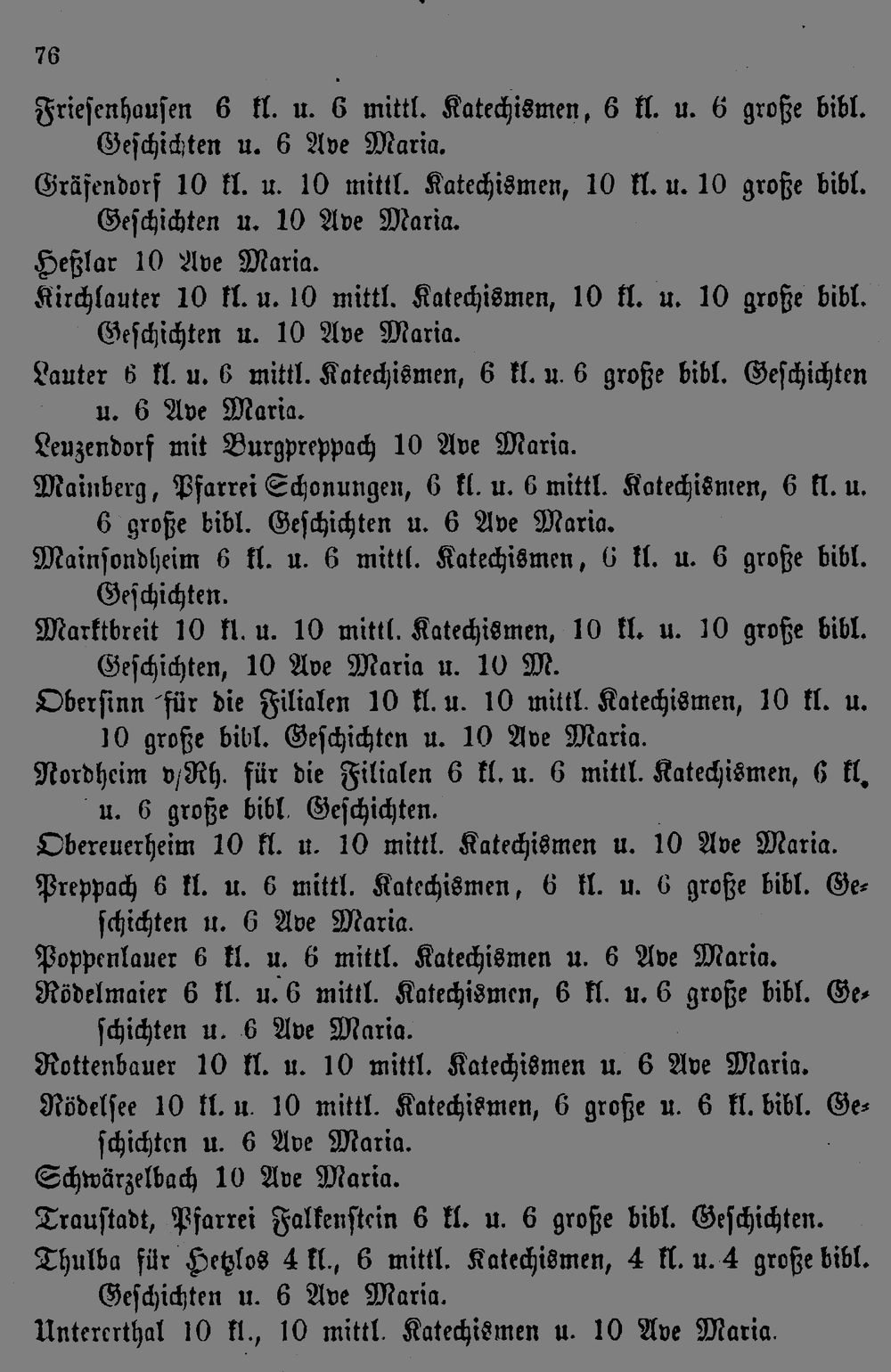 76

Friesenhausen 6 kl. u. 6 mittl. Katechismen, 6 kl. u. 6 große bibl. Geschichten u. 6 Ave Maria.

Gräfendorf 10 kl. u. 10 mittl. Katechismen, 10 kl. u. 10 große bibl. Geschichten u. 10 Ave Maria.

Heßlar 10 Ave Maria.

Kirchlauter 10 kl. u. 10 mittl. Katechismen, 10 kl. u. 10 große bibl. Geschichten u. 10 Ave Maria.

Lauter 6 kl. u. 6 mittl. Katechismen, 6 kl. u. 6 große bibl. Geschichten u. 6 Ave Maria.

Leuzendorf mit Burgpreppach 10 Ave Maria.

Mainberg, Pfarrei Schonungen, 6 kl. u. 6 mittl. Katechismen, 6 kl. u. 6 große bibl. Geschichten u. 6 Ave Maria.

Mainsondheim 6 kl. u. 6 mittl. Katechismen, 6 kl. u. 6 große bibl. Geschichten.

Marktbreit 10 kl. u. 10 mittl. Katechismen, 10 kl. u. 10 große bibl. Geschichten, 10 Ave Maria u. 10 M.

Obersinn für die Filialen 10 kl. u. 10 mittl. Katechismen, 10 kl. u. 10 große bibl. Geschichten u. 10 Ave Maria.

Nordheim v/Rh. für die Filialen 6 kl. u. 6 mittl. Katechismen, 6 kl. u. 6 große bibl. Geschichten.

Obereuerheim 10 kl. u. 10 mittl. Katechismen u. 10 Ave Maria.

Preppach 6 kl. u. 6 mittl. Katechismen, 6 kl. u. 6 große bibl. Geschichten u. 6 Ave Maria.

Poppenlauer 6 kl. u. 6 mittl. Katechismen u. 6 Ave Maria.

Rödelmaier 6 kl. u. 6 mittl. Katechismen, 6 kl. u. 6 große bibl. Geschichten u. 6 Ave Maria.

Rottenbauer 10 kl. u. 10 mittl. Katechismen u. 6 Ave Maria.

Rödelsee 10 kl. u. 10 mittl. Katechismen, 6 große u. 6 kl. bibl. Geschichten u. 6 Ave Maria.

Schwärzelbach 10 Ave Maria.

Traustadt, Pfarrei Falkenstein 6 kl. u. 6 große bibl. Geschichten.

Thulba für Hetzlos 4 kl., 6 mittl. Katechismen, 4 kl. u. 4 große bibl. Geschichten u. 6 Ave Maria.

Untererthal 10 kl., 10 mittl. Katechismen u. 10 Ave Maria.